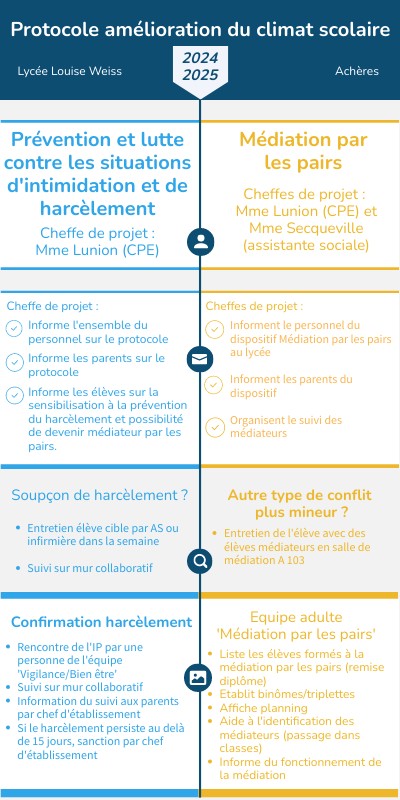 Protocole amélioration du climat scolaire

Lycée Louise Weiss

2024
2025

Achères

Prévention et lutte contre les situations d'intimidation et de harcèlement

Cheffe de projet : Mme Lunion (CPE)

Cheffe de projet :

Informe l'ensemble du personnel sur le protocole

Informe les parents sur le protocole

Informe les élèves sur la sensibilisation à la prévention du harcèlement et possibilité de devenir médiateur par les pairs.

Soupçon de harcèlement ?

• Entretien élève cible par AS ou infirmière dans la semaine

• Suivi sur mur collaboratif

Confirmation harcèlement

• Rencontre de l'IP par une personne de l'équipe 'Vigilance/Bien être'
• Suivi sur mur collaboratif
• Information du suivi aux parents par chef d'établissement
• Si le harcèlement persiste au delà de 15 jours, sanction par chef d'établissement

Médiation par les pairs

Cheffes de projet : Mme Lunion (CPE) et Mme Secqueville (assistante sociale)

Cheffes de projet :

Informent le personnel du dispositif Médiation par les pairs au lycée

Informent les parents du dispositif

Organisent le suivi des médiateurs

Autre type de conflit plus mineur ?

• Entretien de l'élève avec des élèves médiateurs en salle de médiation A 103

Equipe adulte 'Médiation par les pairs'

• Liste les élèves formés à la médiation par les pairs (remise diplôme)
• Etablit binômes/triplettes
• Affiche planning
• Aide à l'identification des médiateurs (passage dans classes)
• Informe du fonctionnement de la médiation